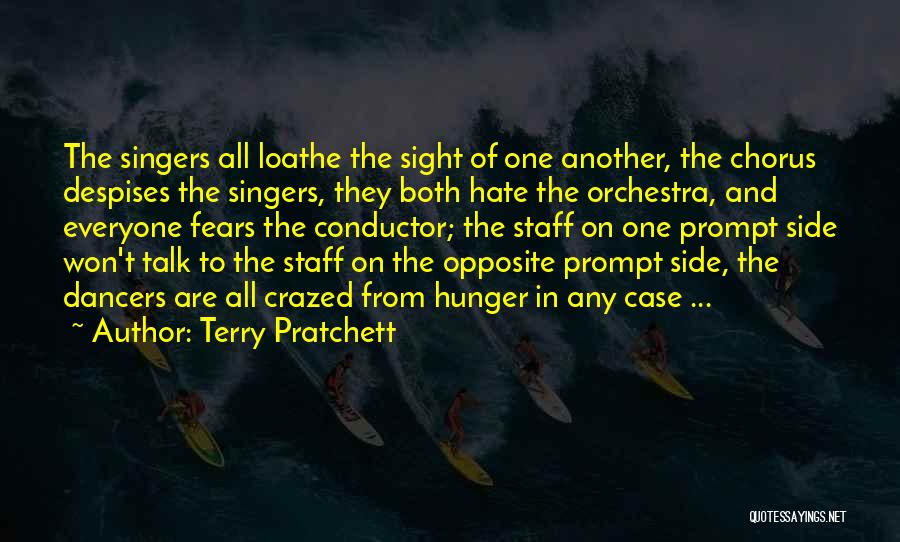 The singers all loathe the sight of one another, the chorus despises the singers, they both hate the orchestra, and everyone fears the conductor; the staff on one prompt side won't talk to the staff on the opposite prompt side, the dancers are all crazed from hunger in any case ...

~ Author: Terry Pratchett

QUOTESSAYINGS.NET